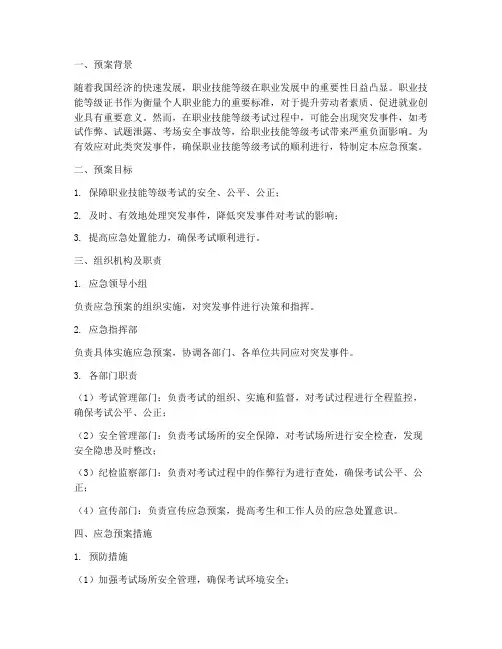 一、预案背景

随着我国经济的快速发展，职业技能等级在职业发展中的重要性日益凸显。职业技能等级证书作为衡量个人职业能力的重要标准，对于提升劳动者素质、促进就业创业具有重要意义。然而，在职业技能等级考试过程中，可能会出现突发事件，如考试作弊、试题泄露、考场安全事故等，给职业技能等级考试带来严重负面影响。为有效应对此类突发事件，确保职业技能等级考试的顺利进行，特制定本应急预案。

二、预案目标

1. 保障职业技能等级考试的安全、公平、公正；

2. 及时、有效地处理突发事件，降低突发事件对考试的影响；

3. 提高应急处置能力，确保考试顺利进行。

三、组织机构及职责

1. 应急领导小组

负责应急预案的组织实施，对突发事件进行决策和指挥。

2. 应急指挥部

负责具体实施应急预案，协调各部门、各单位共同应对突发事件。

3. 各部门职责

（1）考试管理部门：负责考试的组织、实施和监督，对考试过程进行全程监控，确保考试公平、公正；

（2）安全管理部门：负责考试场所的安全保障，对考试场所进行安全检查，发现安全隐患及时整改；

（3）纪检监察部门：负责对考试过程中的作弊行为进行查处，确保考试公平、公正；

（4）宣传部门：负责宣传应急预案，提高考生和工作人员的应急处置意识。

四、应急预案措施

1. 预防措施

（1）加强考试场所安全管理，确保考试环境安全；